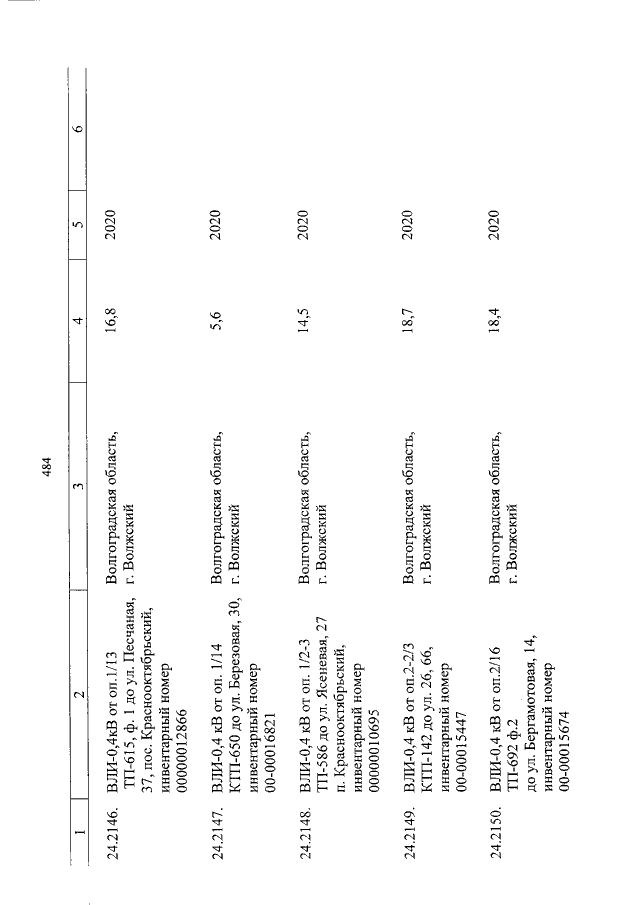 484

| 1 | 2 | 3 | 4 | 5 | 6 |
|---|---|---|---|---|---|
| 24.2146. | ВЛИ-0,4кВ от оп.1/13 ТП-615, ф. 1 до ул. Песчаная, 37, пос. Краснооктябрьский, инвентарный номер 00000012866 | Волгоградская область, г. Волжский | 16,8 | 2020 | |
| 24.2147. | ВЛИ-0,4 кВ от оп. 1/14 КТП-650 до ул. Березовая, 30, инвентарный номер 00-00016821 | Волгоградская область, г. Волжский | 5,6 | 2020 | |
| 24.2148. | ВЛИ-0,4 кВ от оп. 1/2-3 ТП-586 до ул. Ясеневая, 27 п. Краснооктябрьский, инвентарный номер 00000010695 | Волгоградская область, г. Волжский | 14,5 | 2020 | |
| 24.2149. | ВЛИ-0,4 кВ от оп.2-2/3 КТП-142 до ул. 26, 66, инвентарный номер 00-00015447 | Волгоградская область, г. Волжский | 18,7 | 2020 | |
| 24.2150. | ВЛИ-0,4 кВ от оп.2/16 ТП-692 ф.2 до ул. Бергамотовая, 14, инвентарный номер 00-00015674 | Волгоградская область, г. Волжский | 18,4 | 2020 | |